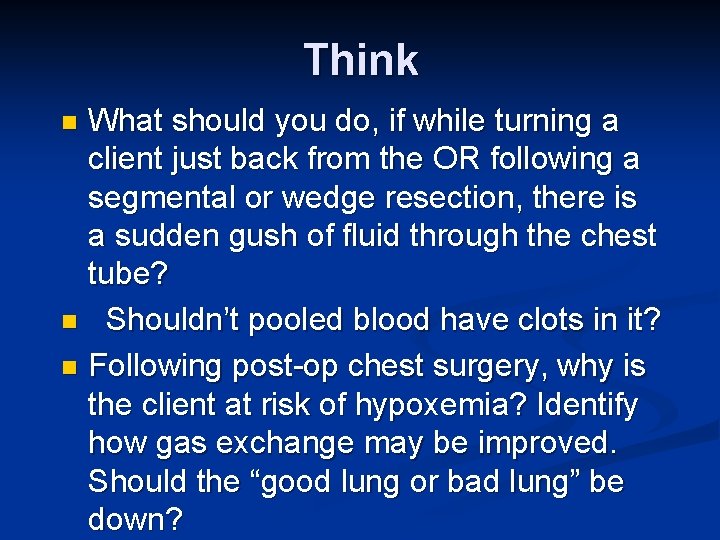 Think

What should you do, if while turning a client just back from the OR following a segmental or wedge resection, there is a sudden gush of fluid through the chest tube?

Shouldn’t pooled blood have clots in it?

Following post-op chest surgery, why is the client at risk of hypoxemia? Identify how gas exchange may be improved. Should the “good lung or bad lung” be down?